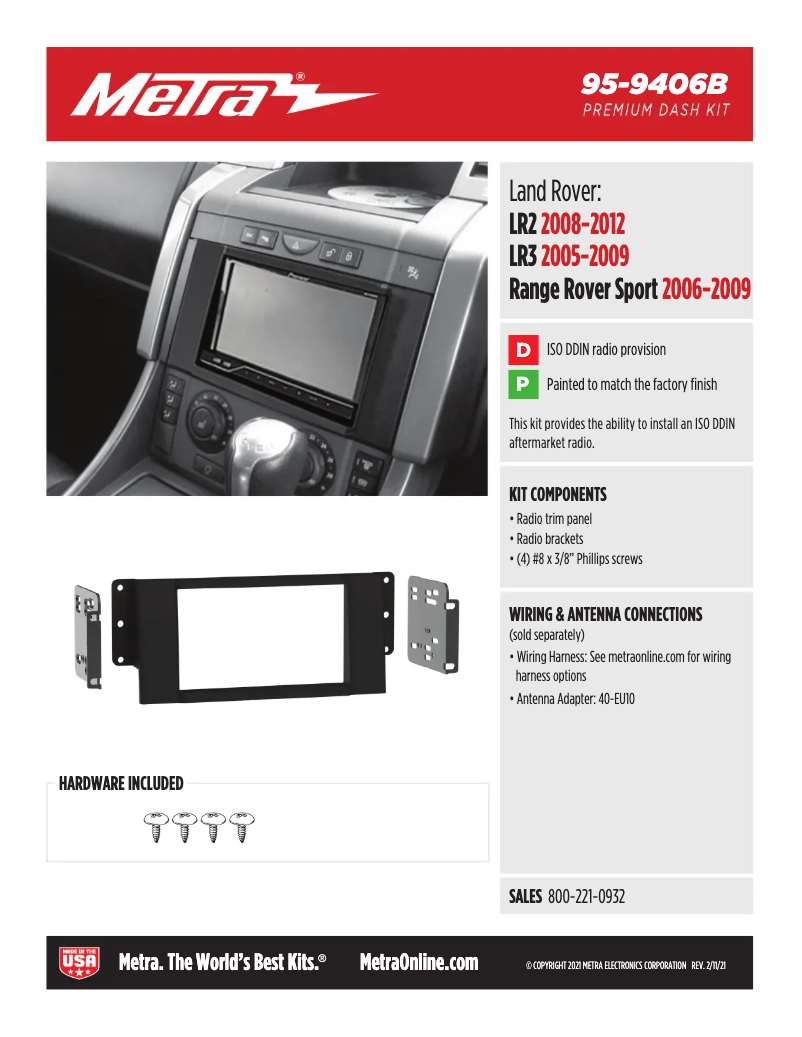 Metra®

95-9406B
PREMIUM DASH KIT

Land Rover:
LR2 2008-2012
LR3 2005-2009
Range Rover Sport 2006-2009

D ISO DDIN radio provision

P Painted to match the factory finish

This kit provides the ability to install an ISO DDIN aftermarket radio.

KIT COMPONENTS
• Radio trim panel
• Radio brackets
• (4) #8 x 3/8" Phillips screws

WIRING & ANTENNA CONNECTIONS
(sold separately)
• Wiring Harness: See metraonline.com for wiring harness options
• Antenna Adapter: 40-EU10

HARDWARE INCLUDED

SALES 800-221-0932

MADE IN THE USA

Metra. The World's Best Kits.® MetraOnline.com

© COPYRIGHT 2021 METRA ELECTRONICS CORPORATION REV. 2/11/21